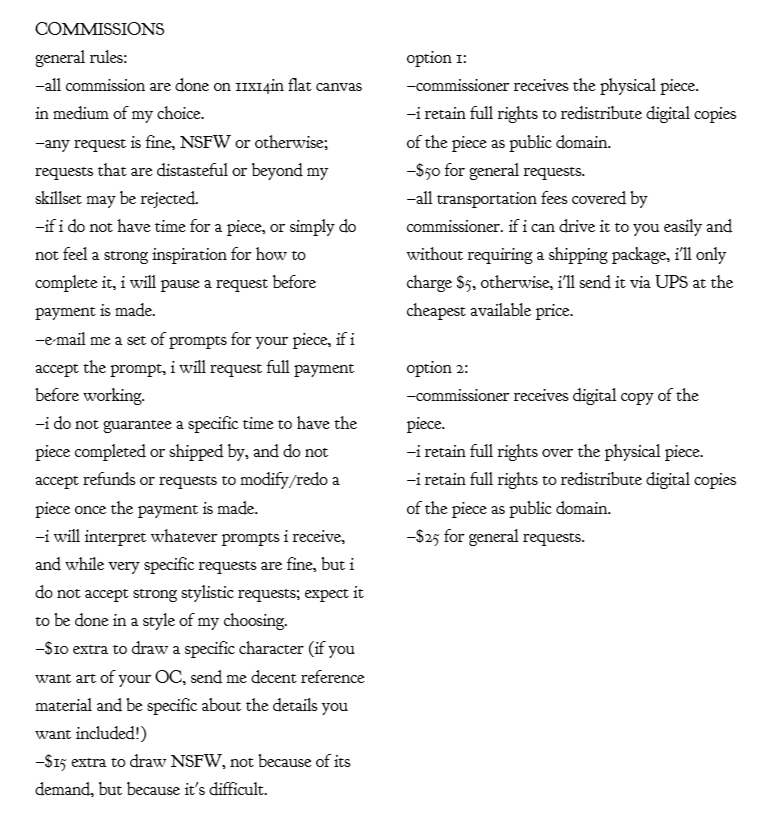 COMMISSIONS
general rules:
–all commission are done on 11x14in flat canvas in medium of my choice.
–any request is fine, NSFW or otherwise; requests that are distasteful or beyond my skillset may be rejected.
–if i do not have time for a piece, or simply do not feel a strong inspiration for how to complete it, i will pause a request before payment is made.
–e-mail me a set of prompts for your piece, if i accept the prompt, i will request full payment before working.
–i do not guarantee a specific time to have the piece completed or shipped by, and do not accept refunds or requests to modify/redo a piece once the payment is made.
–i will interpret whatever prompts i receive, and while very specific requests are fine, but i do not accept strong stylistic requests; expect it to be done in a style of my choosing.
–$10 extra to draw a specific character (if you want art of your OC, send me decent reference material and be specific about the details you want included!)
–$15 extra to draw NSFW, not because of its demand, but because it's difficult.

option 1:
–commissioner receives the physical piece.
–i retain full rights to redistribute digital copies of the piece as public domain.
–$50 for general requests.
–all transportation fees covered by commissioner. if i can drive it to you easily and without requiring a shipping package, i'll only charge $5, otherwise, i'll send it via UPS at the cheapest available price.

option 2:
–commissioner receives digital copy of the piece.
–i retain full rights over the physical piece.
–i retain full rights to redistribute digital copies of the piece as public domain.
–$25 for general requests.